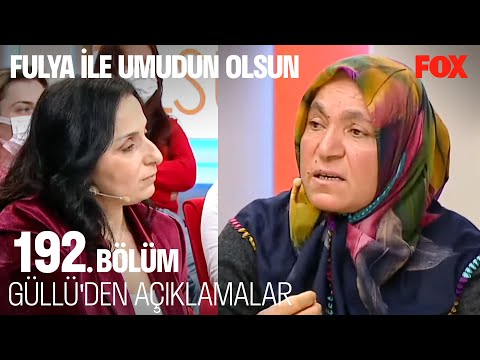 FULYA İLE UMUDUN OLSUN

FOX

192. BÖLÜM
GÜLLÜ'DEN AÇIKLAMALAR